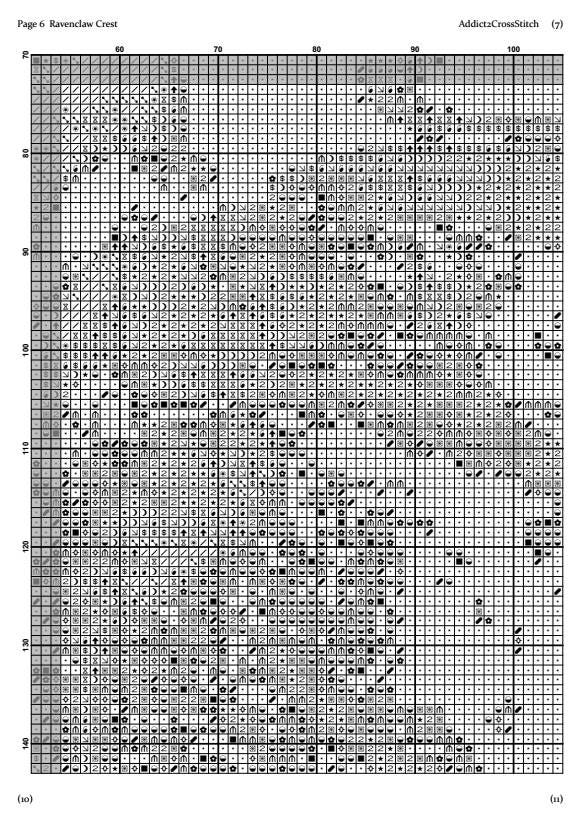 Page 6 Ravenclaw Crest

Addict2CrossStitch (7)

60 70 80 90 100

70 80 90 100 110 120 130 140

(10)

(11)